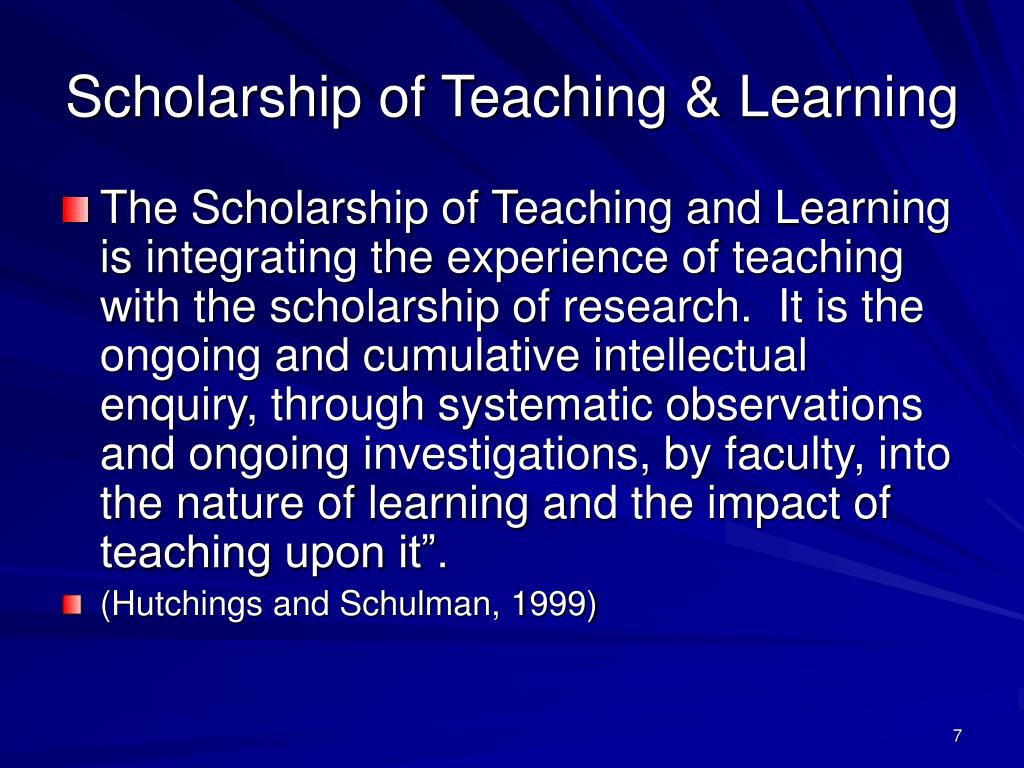 Scholarship of Teaching & Learning

The Scholarship of Teaching and Learning is integrating the experience of teaching with the scholarship of research. It is the ongoing and cumulative intellectual enquiry, through systematic observations and ongoing investigations, by faculty, into the nature of learning and the impact of teaching upon it”.

(Hutchings and Schulman, 1999)

7